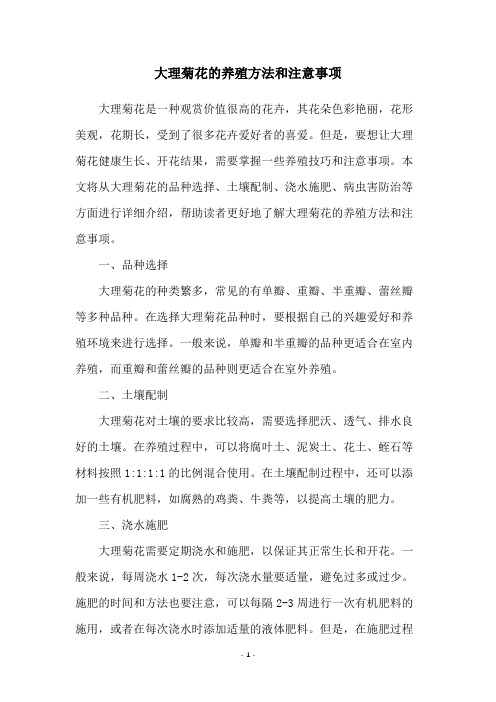 大理菊花的养殖方法和注意事项

大理菊花是一种观赏价值很高的花卉，其花朵色彩艳丽，花形美观，花期长，受到了很多花卉爱好者的喜爱。但是，要想让大理菊花健康生长、开花结果，需要掌握一些养殖技巧和注意事项。本文将从大理菊花的品种选择、土壤配制、浇水施肥、病虫害防治等方面进行详细介绍，帮助读者更好地了解大理菊花的养殖方法和注意事项。

一、品种选择

大理菊花的种类繁多，常见的有单瓣、重瓣、半重瓣、蕾丝瓣等多种品种。在选择大理菊花品种时，要根据自己的兴趣爱好和养殖环境来进行选择。一般来说，单瓣和半重瓣的品种更适合在室内养殖，而重瓣和蕾丝瓣的品种则更适合在室外养殖。

二、土壤配制

大理菊花对土壤的要求比较高，需要选择肥沃、透气、排水良好的土壤。在养殖过程中，可以将腐叶土、泥炭土、花土、蛭石等材料按照 1:1:1:1 的比例混合使用。在土壤配制过程中，还可以添加一些有机肥料，如腐熟的鸡粪、牛粪等，以提高土壤的肥力。

三、浇水施肥

大理菊花需要定期浇水和施肥，以保证其正常生长和开花。一般来说，每周浇水 1-2 次，每次浇水量要适量，避免过多或过少。施肥的时间和方法也要注意，可以每隔 2-3 周进行一次有机肥料的施用，或者在每次浇水时添加适量的液体肥料。但是，在施肥过程

- 1 -